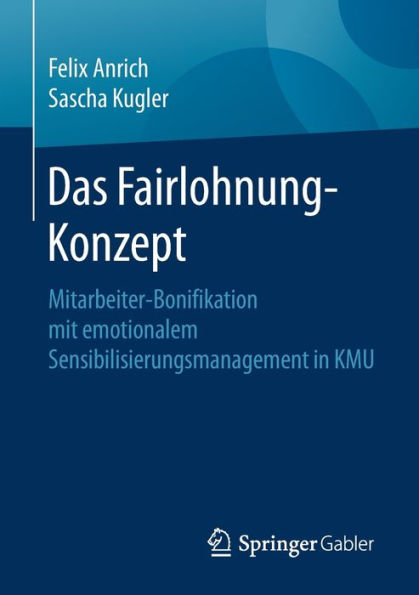 Felix Anrich
Sascha Kugler

Das Fairlohnung-Konzept

Mitarbeiter-Bonifikation mit emotionalem Sensibilisierungsmanagement in KMU

Springer Gabler